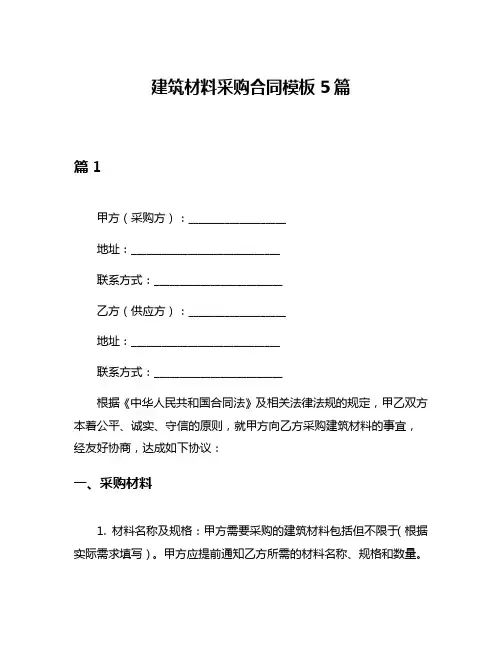 建筑材料采购合同模板 5 篇

篇 1

甲方（采购方）：__________________

地址：____________________________

联系方式：________________________

乙方（供应方）：__________________

地址：____________________________

联系方式：________________________

根据《中华人民共和国合同法》及相关法律法规的规定，甲乙双方本着公平、诚实、守信的原则，就甲方向乙方采购建筑材料的事宜，经友好协商，达成如下协议：

一、采购材料

1. 材料名称及规格：甲方需要采购的建筑材料包括但不限于（根据实际需求填写）。甲方应提前通知乙方所需的材料名称、规格和数量。